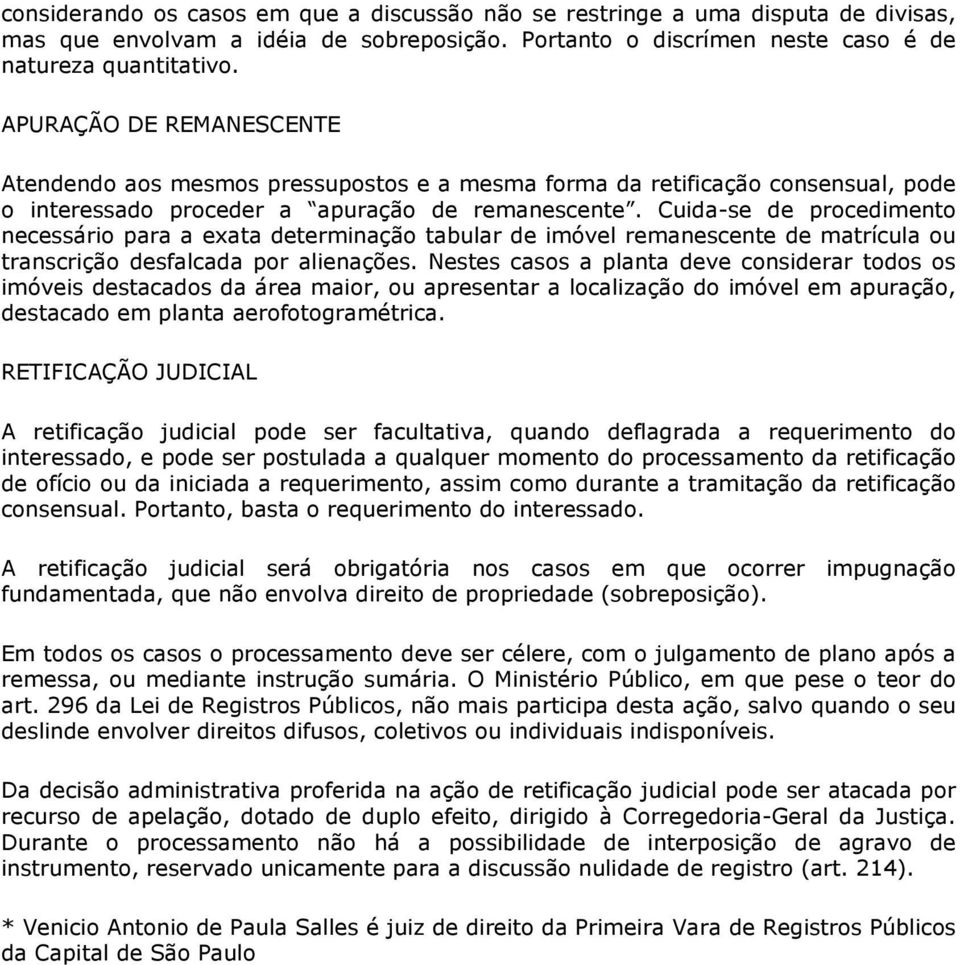 considerando os casos em que a discussão não se restringe a uma disputa de divisas, mas que envolvam a idéia de sobreposição. Portanto o discrímen neste caso é de natureza quantitativo.

APURAÇÃO DE REMANESCENTE

Atendendo aos mesmos pressupostos e a mesma forma da retificação consensual, pode o interessado proceder a “apuração de remanescente”. Cuida-se de procedimento necessário para a exata determinação tabular de imóvel remanescente de matrícula ou transcrição desfalcada por alienações. Nestes casos a planta deve considerar todos os imóveis destacados da área maior, ou apresentar a localização do imóvel em apuração, destacado em planta aerofotogramétrica.

RETIFICAÇÃO JUDICIAL

A retificação judicial pode ser facultativa, quando deflagrada a requerimento do interessado, e pode ser postulada a qualquer momento do processamento da retificação de ofício ou da iniciada a requerimento, assim como durante a tramitação da retificação consensual. Portanto, basta o requerimento do interessado.

A retificação judicial será obrigatória nos casos em que ocorrer impugnação fundamentada, que não envolva direito de propriedade (sobreposição).

Em todos os casos o processamento deve ser célere, com o julgamento de plano após a remessa, ou mediante instrução sumária. O Ministério Público, em que pese o teor do art. 296 da Lei de Registros Públicos, não mais participa desta ação, salvo quando o seu deslinde envolver direitos difusos, coletivos ou individuais indisponíveis.

Da decisão administrativa proferida na ação de retificação judicial pode ser atacada por recurso de apelação, dotado de duplo efeito, dirigido à Corregedoria-Geral da Justiça. Durante o processamento não há a possibilidade de interposição de agravo de instrumento, reservado unicamente para a discussão nulidade de registro (art. 214).

* Venicio Antonio de Paula Salles é juiz de direito da Primeira Vara de Registros Públicos da Capital de São Paulo